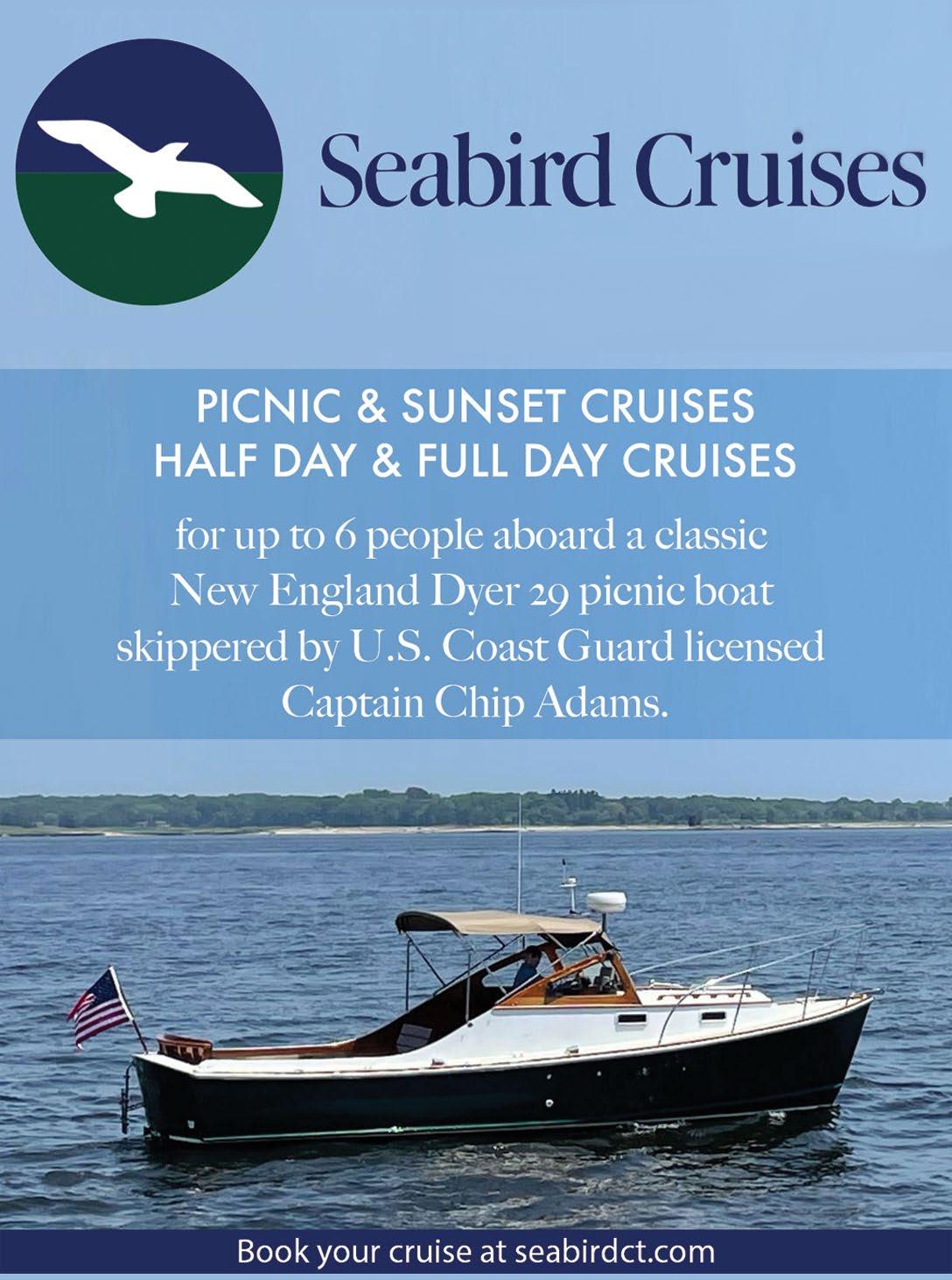 Seabird Cruises

PICNIC & SUNSET CRUISES
HALF DAY & FULL DAY CRUISES

for up to 6 people aboard a classic New England Dyer 29 picnic boat skippered by U.S. Coast Guard licensed Captain Chip Adams.

Book your cruise at seabirdct.com